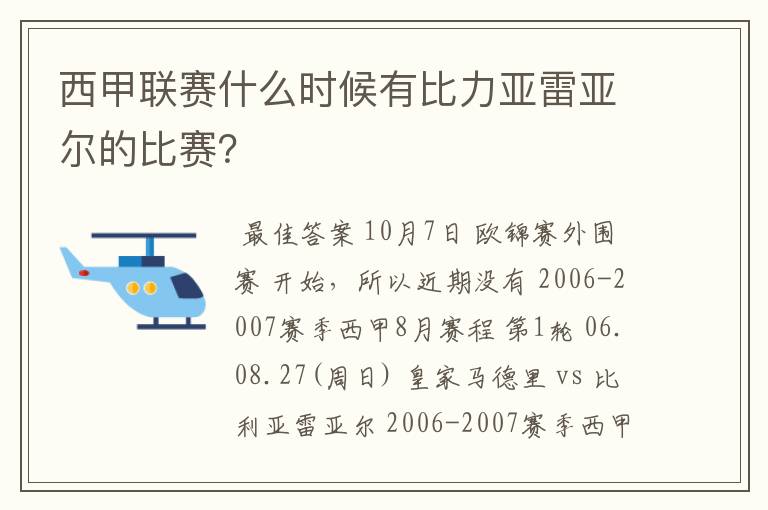 西甲联赛什么时候有比力亚雷亚尔的比赛?

最佳答案 10月7日 欧锦赛外围赛 开始，所以近期没有 2006-2007赛季西甲8月赛程 第1轮 06.08.27(周日) 皇家马德里 vs 比利亚雷亚尔 2006-2007赛季西甲